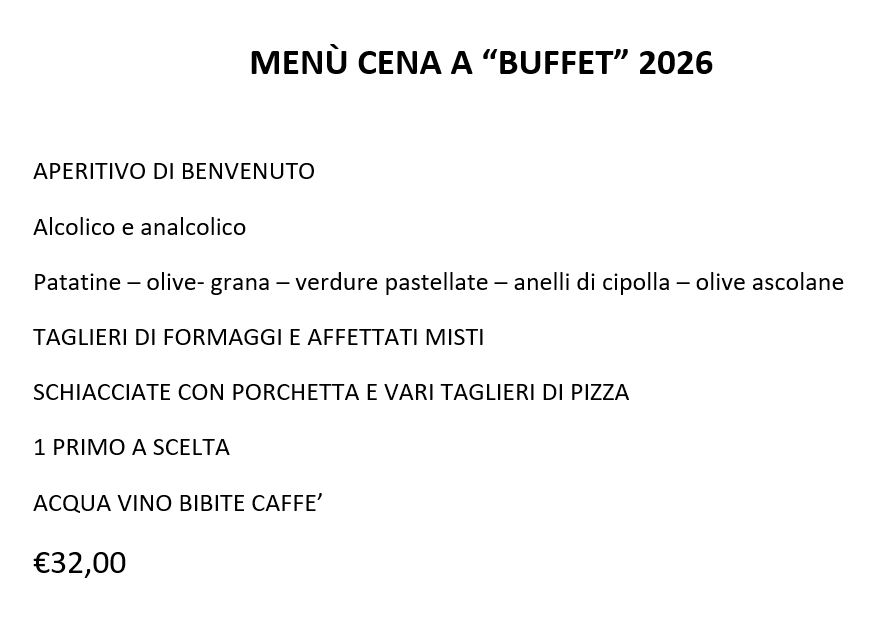 MENÙ CENA A "BUFFET" 2026

APERITIVO DI BENVENUTO

Alcolico e analcolico

Patatine – olive- grana – verdure pastellate – anelli di cipolla – olive ascolane

TAGLIERI DI FORMAGGI E AFFETTATI MISTI

SCHIACCIATE CON PORCHETTA E VARI TAGLIERI DI PIZZA

1 PRIMO A SCELTA

ACQUA VINO BIBITE CAFFE'

€32,00